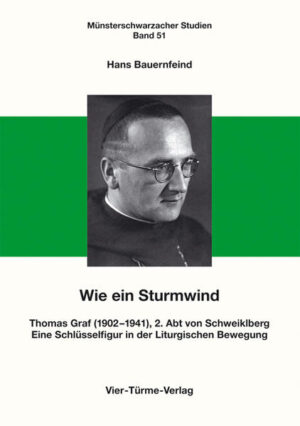 Münsterschwarzacher Studien
Band 51

Hans Bauernfeind

Wie ein Sturmwind

Thomas Graf (1902–1941), 2. Abt von Schweiklberg
Eine Schlüsselfigur in der Liturgischen Bewegung

Vier-Türme-Verlag